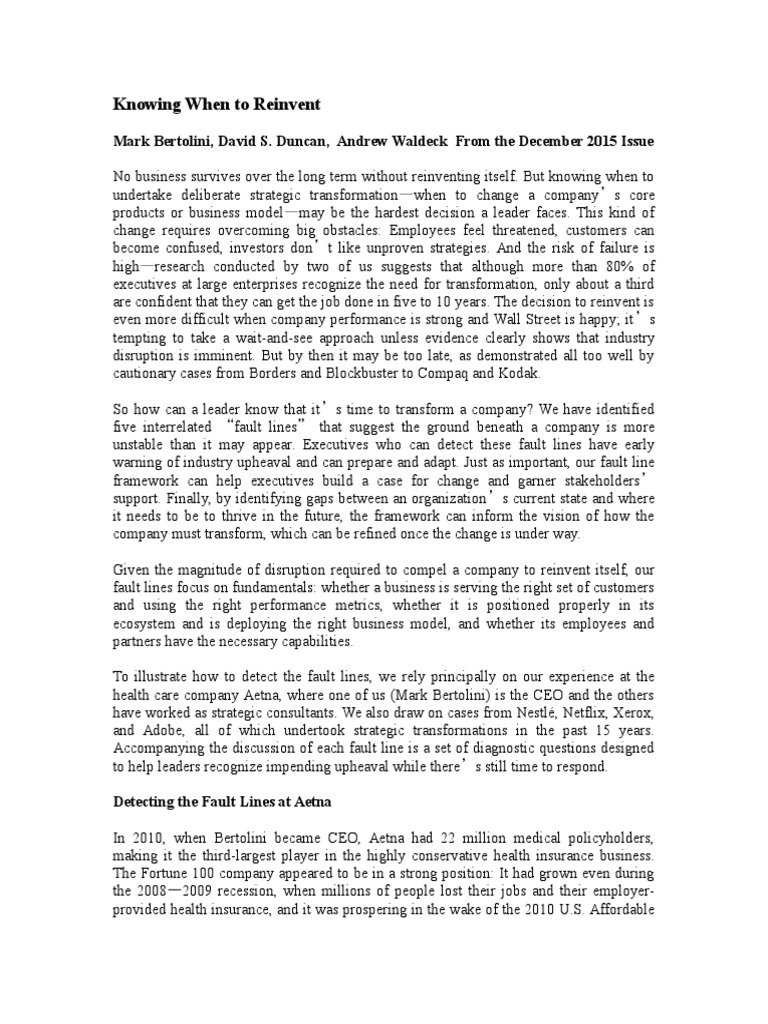 Knowing When to Reinvent

Mark Bertolini, David S. Duncan, Andrew Waldeck From the December 2015 Issue

No business survives over the long term without reinventing itself. But knowing when to undertake deliberate strategic transformation—when to change a company's core products or business model—may be the hardest decision a leader faces. This kind of change requires overcoming big obstacles: Employees feel threatened, customers can become confused, investors don't like unproven strategies. And the risk of failure is high—research conducted by two of us suggests that although more than 80% of executives at large enterprises recognize the need for transformation, only about a third are confident that they can get the job done in five to 10 years. The decision to reinvent is even more difficult when company performance is strong and Wall Street is happy; it's tempting to take a wait-and-see approach unless evidence clearly shows that industry disruption is imminent. But by then it may be too late, as demonstrated all too well by cautionary cases from Borders and Blockbuster to Compaq and Kodak.

So how can a leader know that it's time to transform a company? We have identified five interrelated "fault lines" that suggest the ground beneath a company is more unstable than it may appear. Executives who can detect these fault lines have early warning of industry upheaval and can prepare and adapt. Just as important, our fault line framework can help executives build a case for change and garner stakeholders' support. Finally, by identifying gaps between an organization's current state and where it needs to be to thrive in the future, the framework can inform the vision of how the company must transform, which can be refined once the change is under way.

Given the magnitude of disruption required to compel a company to reinvent itself, our fault lines focus on fundamentals: whether a business is serving the right set of customers and using the right performance metrics, whether it is positioned properly in its ecosystem and is deploying the right business model, and whether its employees and partners have the necessary capabilities.

To illustrate how to detect the fault lines, we rely principally on our experience at the health care company Aetna, where one of us (Mark Bertolini) is the CEO and the others have worked as strategic consultants. We also draw on cases from Nestlé, Netflix, Xerox, and Adobe, all of which undertook strategic transformations in the past 15 years. Accompanying the discussion of each fault line is a set of diagnostic questions designed to help leaders recognize impending upheaval while there's still time to respond.

Detecting the Fault Lines at Aetna

In 2010, when Bertolini became CEO, Aetna had 22 million medical policyholders, making it the third-largest player in the highly conservative health insurance business. The Fortune 100 company appeared to be in a strong position: It had grown even during the 2008—2009 recession, when millions of people lost their jobs and their employer-provided health insurance, and it was prospering in the wake of the 2010 U.S. Affordable